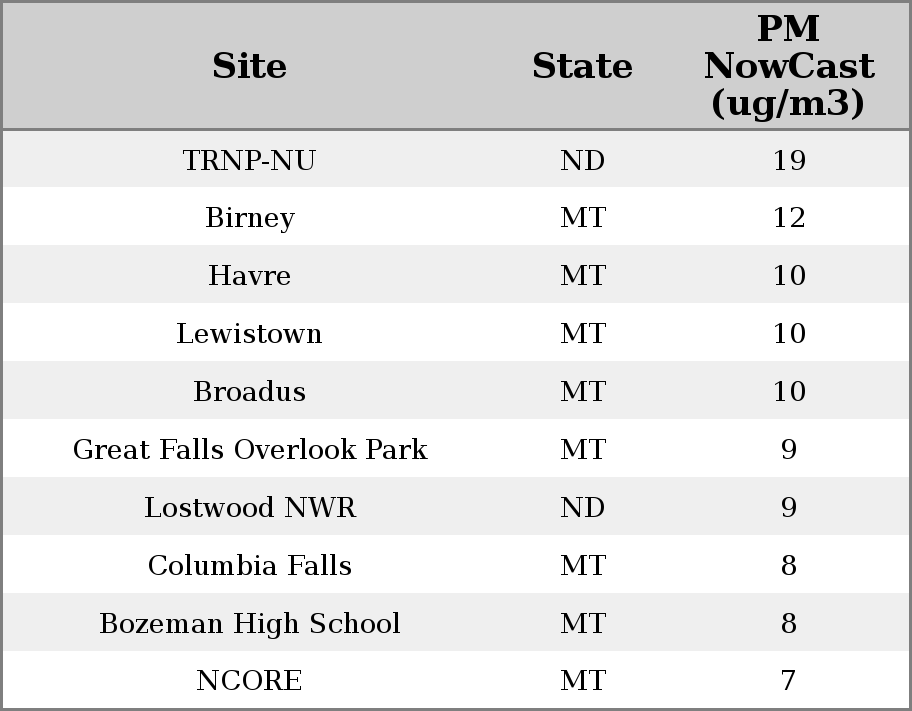 | Site | State | PM NowCast (ug/m3) |
|---|---|---|
| TRNP-NU | ND | 19 |
| Birney | MT | 12 |
| Havre | MT | 10 |
| Lewistown | MT | 10 |
| Broadus | MT | 10 |
| Great Falls Overlook Park | MT | 9 |
| Lostwood NWR | ND | 9 |
| Columbia Falls | MT | 8 |
| Bozeman High School | MT | 8 |
| NCORE | MT | 7 |